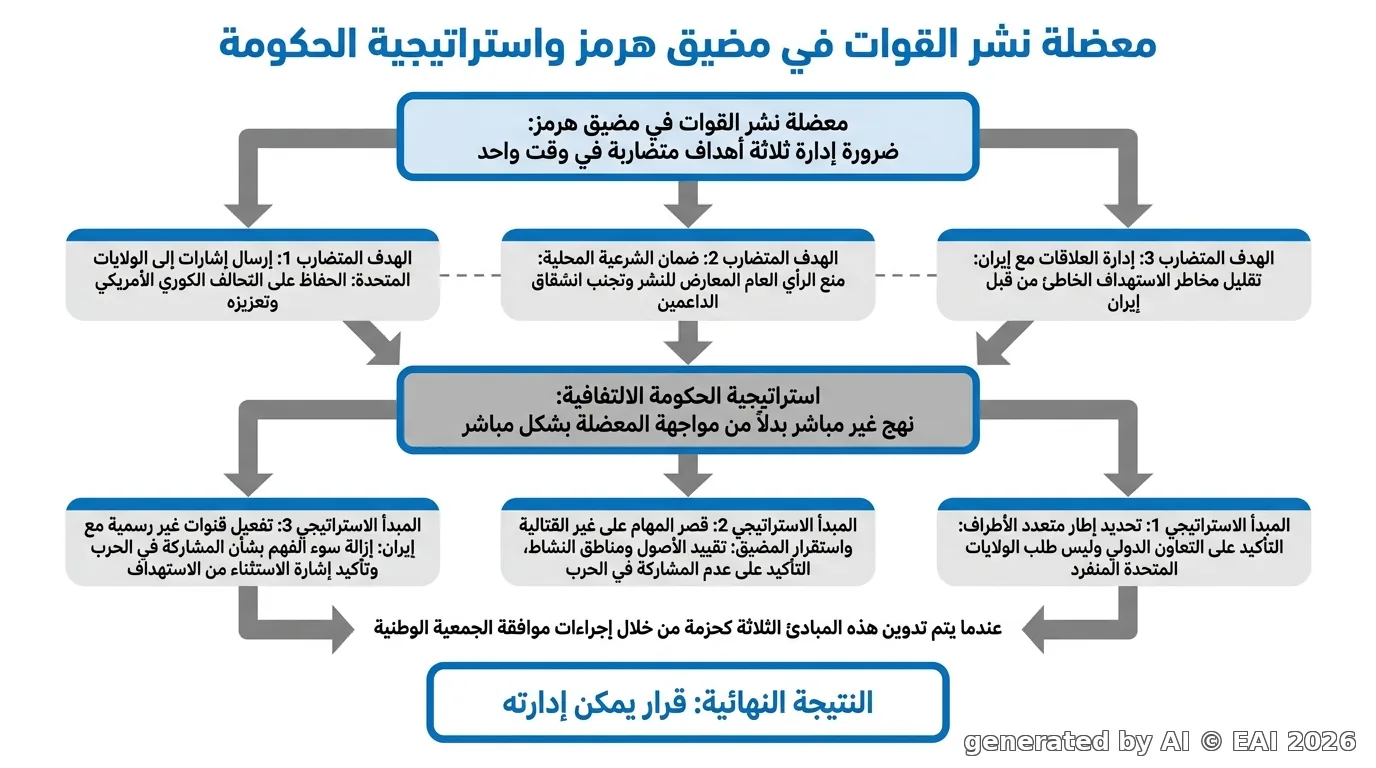 معضلة نشر القوات في مضيق هرمز واستراتيجية الحكومة

معضلة نشر القوات في مضيق هرمز:
ضرورة إدارة ثلاثة أهداف متضاربة في وقت واحد

الهدف المتضارب 3: إدارة العلاقات مع إيران:
تقليل مخاطر الاستهداف الخاطئ من قبل إيران

الهدف المتضارب 2: ضمان الشرعية المحلية:
منع الرأي العام المعارض للنشر وتجنب انشقاق الداعمين

الهدف المتضارب 1: إرسال إشارات إلى الولايات المتحدة: الحفاظ على التحالف الكوري الأمريكي وتعزيزه

استراتيجية الحكومة الالتفافية:
نهج غير مباشر بدلاً من مواجهة المعضلة بشكل مباشر

المبدأ الاستراتيجي 1: تحديد إطار متعدد الأطراف:
التأكيد على التعاون الدولي وليس طلب الولايات المتحدة المنفرد

المبدأ الاستراتيجي 2: قصر المهام على غير القتالية واستقرار المضيق: تقييد الأصول ومناطق النشاط، التأكيد على عدم المشاركة في الحرب

المبدأ الاستراتيجي 3: تفعيل قنوات غير رسمية مع إيران: إزالة سوء الفهم بشأن المشاركة في الحرب وتأكيد إشارة الاستثناء من الاستهداف

عندما يتم تدوين هذه المبادئ الثلاثة كحزمة من خلال إجراءات موافقة الجمعية الوطنية

النتيجة النهائية: قرار يمكن إدارته

generated by AI © EAI 2026